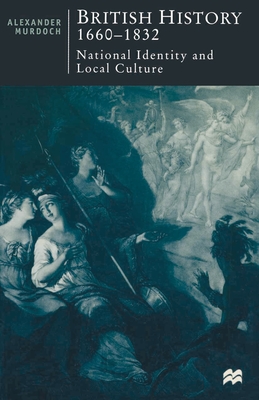 ALEXANDER MURDOCH

BRITISH HISTORY 1660–1832

National Identity and Local Culture